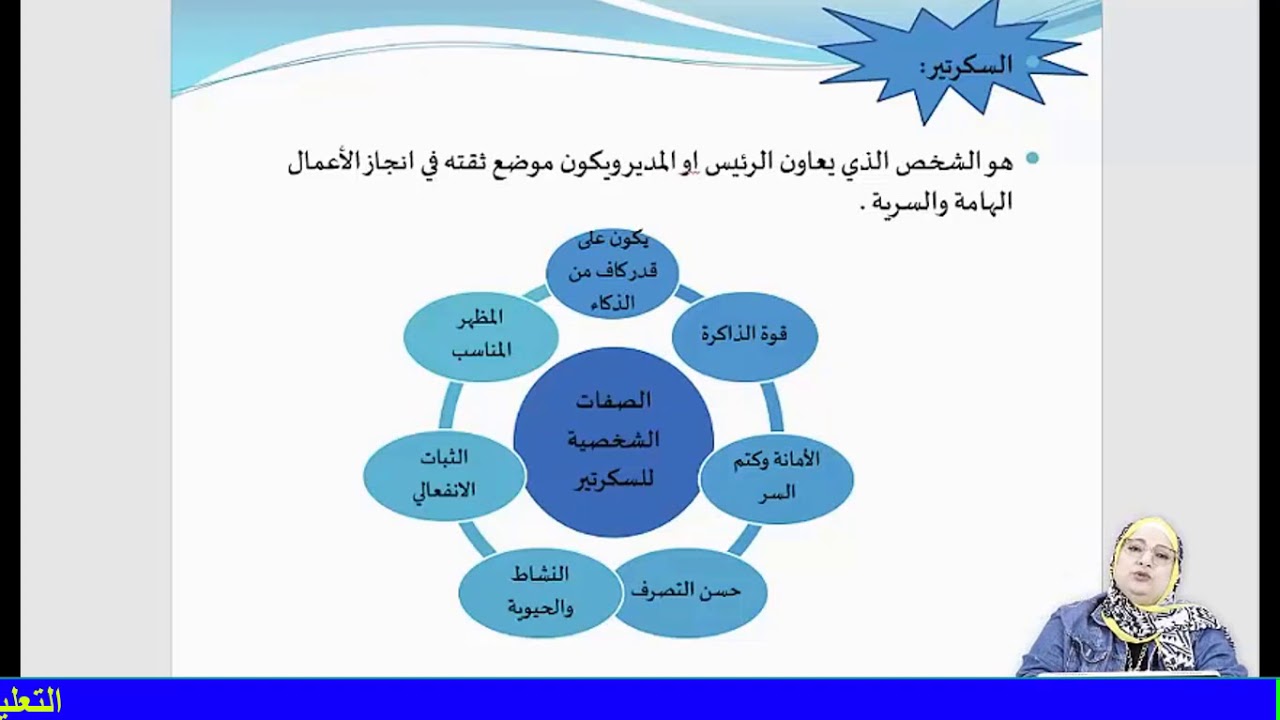 السكرتير:

هو الشخص الذي يعاون الرئيس او المدير ويكون موضع ثقته في انجاز الأعمال الهامة والسرية .

الصفات الشخصية للسكرتير

يكون على قدر كاف من الذكاء

قوة الذاكرة

الأمانة وكتم السر

حسن التصرف

النشاط والحيوية

الثبات الانفعالي

المظهر المناسب

التعلي